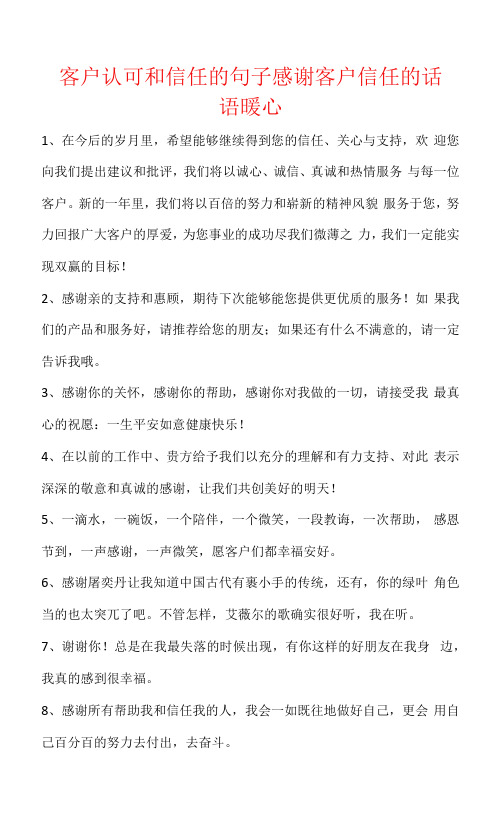 客户认可和信任的句子感谢客户信任的话语暖心

1、在今后的岁月里，希望能够继续得到您的信任、关心与支持，欢 迎您向我们提出建议和批评，我们将以诚心、诚信、真诚和热情服务 与每一位客户。新的一年里，我们将以百倍的努力和崭新的精神风貌 服务于您，努力回报广大客户的厚爱，为您事业的成功尽我们微薄之 力，我们一定能实现双赢的目标！

2、感谢亲的支持和惠顾，期待下次能够能您提供更优质的服务！如 果我们的产品和服务好，请推荐给您的朋友；如果还有什么不满意的，请一定告诉我哦。

3、感谢你的关怀，感谢你的帮助，感谢你对我做的一切，请接受我 最真心的祝愿：一生平安如意健康快乐！

4、在以前的工作中、贵方给予我们以充分的理解和有力支持、对此 表示深深的敬意和真诚的感谢，让我们共创美好的明天！

5、一滴水，一碗饭，一个陪伴，一个微笑，一段教诲，一次帮助， 感恩节到，一声感谢，一声微笑，愿客户们都幸福安好。

6、感谢屠奕丹让我知道中国古代有裹小手的传统，还有，你的绿叶 角色当的也太突兀了吧。不管怎样，艾薇尔的歌确实很好听，我在听。

7、谢谢你！总是在我最失落的时候出现，有你这样的好朋友在我身 边，我真的感到很幸福。

8、感谢所有帮助我和信任我的人，我会一如既往地做好自己，更会 用自己百分百的努力去付出，去奋斗。